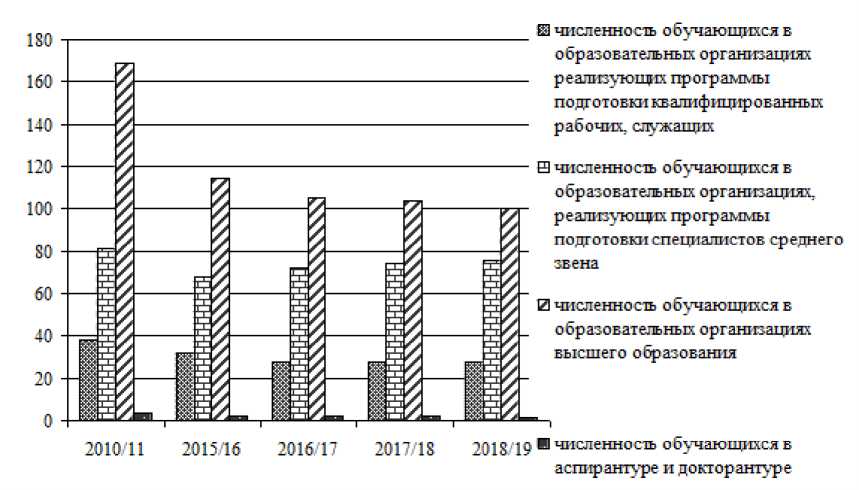 180
160
140
120
100
80
60
40
20
0

2010/11
2015/16
2016/17
2017/18
2018/19

численность обучающихся в образовательных организациях реализующих программы подготовки квалифицированных рабочих, служащих

численность обучающихся в образовательных организациях, реализующих программы подготовки специалистов среднего звена

численность обучающихся в образовательных организациях высшего образования

численность обучающихся в аспирантуре и докторантуре